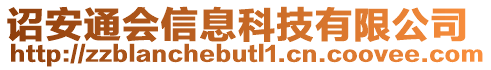 诏安通会信息科技有限公司
http://zzblanchebutl1.cn.coovee.com